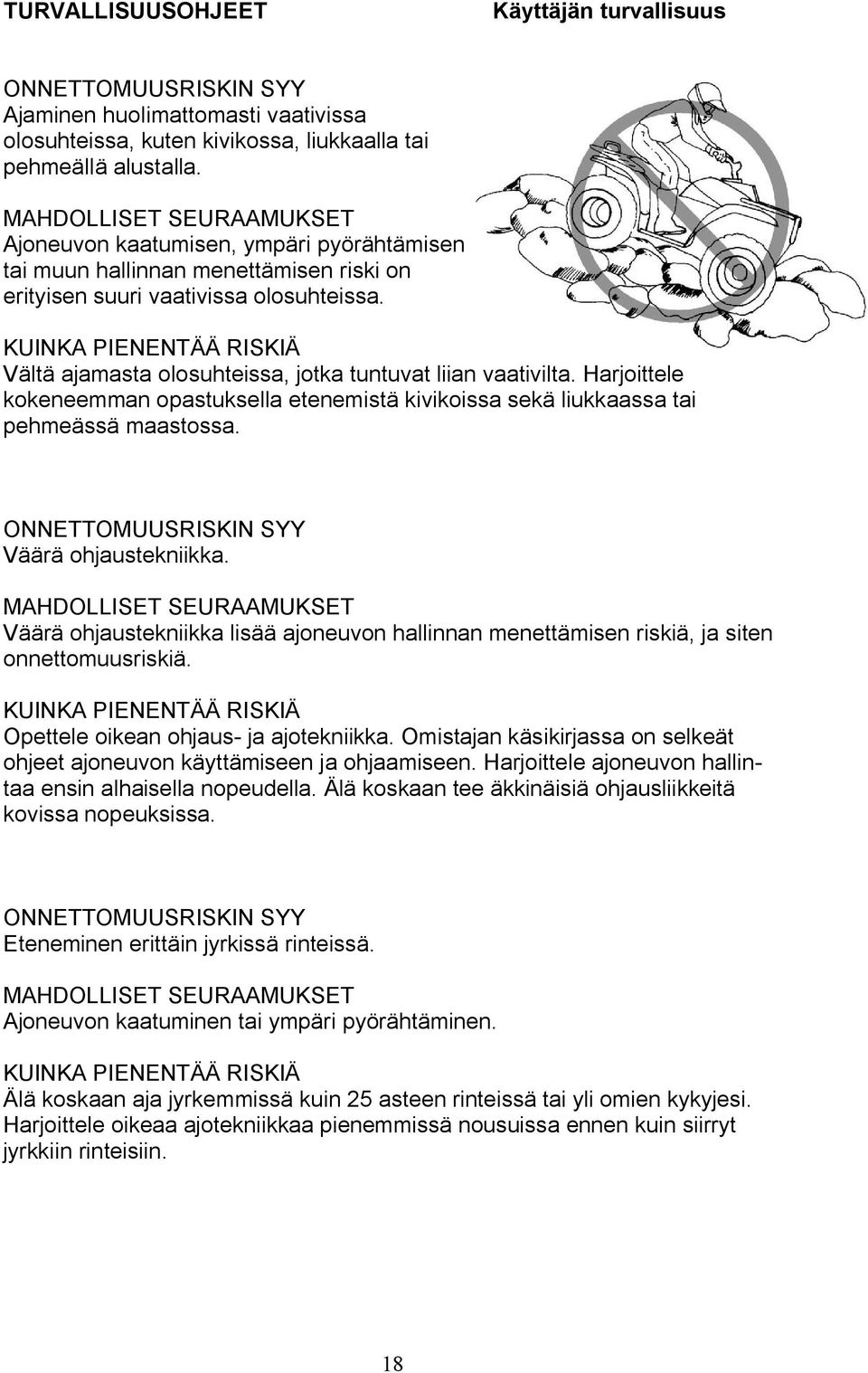 TURVALLISUUSOHJEET

Käyttäjän turvallisuus

ONNETTOMUUSRISKIN SYY
Ajaminen huolimattomasti vaativissa olosuhteissa, kuten kivikossa, liukkaalla tai pehmeällä alustalla.

MAHDOLLISET SEURAAMUKSET
Ajoneuvon kaatumisen, ympäri pyörähtämisen tai muun hallinnan menettämisen riski on erityisen suuri vaativissa olosuhteissa.

KUINKA PIENENTÄÄ RISKIÄ
Vältä ajamasta olosuhteissa, jotka tuntuvat liian vaativilta. Harjoittele kokeneemman opastuksella etenemistä kivikoissa sekä liukkaassa tai pehmeässä maastossa.

ONNETTOMUUSRISKIN SYY
Väärä ohjaustekniikka.

MAHDOLLISET SEURAAMUKSET
Väärä ohjaustekniikka lisää ajoneuvon hallinnan menettämisen riskiä, ja siten onnettomuusriskiä.

KUINKA PIENENTÄÄ RISKIÄ
Opettele oikean ohjaus- ja ajotekniikka. Omistajan käsikirjassa on selkeät ohjeet ajoneuvon käyttämiseen ja ohjaamiseen. Harjoittele ajoneuvon hallintaa ensin alhaisella nopeudella. Älä koskaan tee äkkinäisiä ohjausliikkeitä kovissa nopeuksissa.

ONNETTOMUUSRISKIN SYY
Eteneminen erittäin jyrkissä rinteissä.

MAHDOLLISET SEURAAMUKSET
Ajoneuvon kaatuminen tai ympäri pyörähtäminen.

KUINKA PIENENTÄÄ RISKIÄ
Älä koskaan aja jyrkemmissä kuin 25 asteen rinteissä tai yli omien kykyjesi. Harjoittele oikeaa ajotekniikkaa pienemmissä nousuissa ennen kuin siirryt jyrkkiin rinteisiin.

18